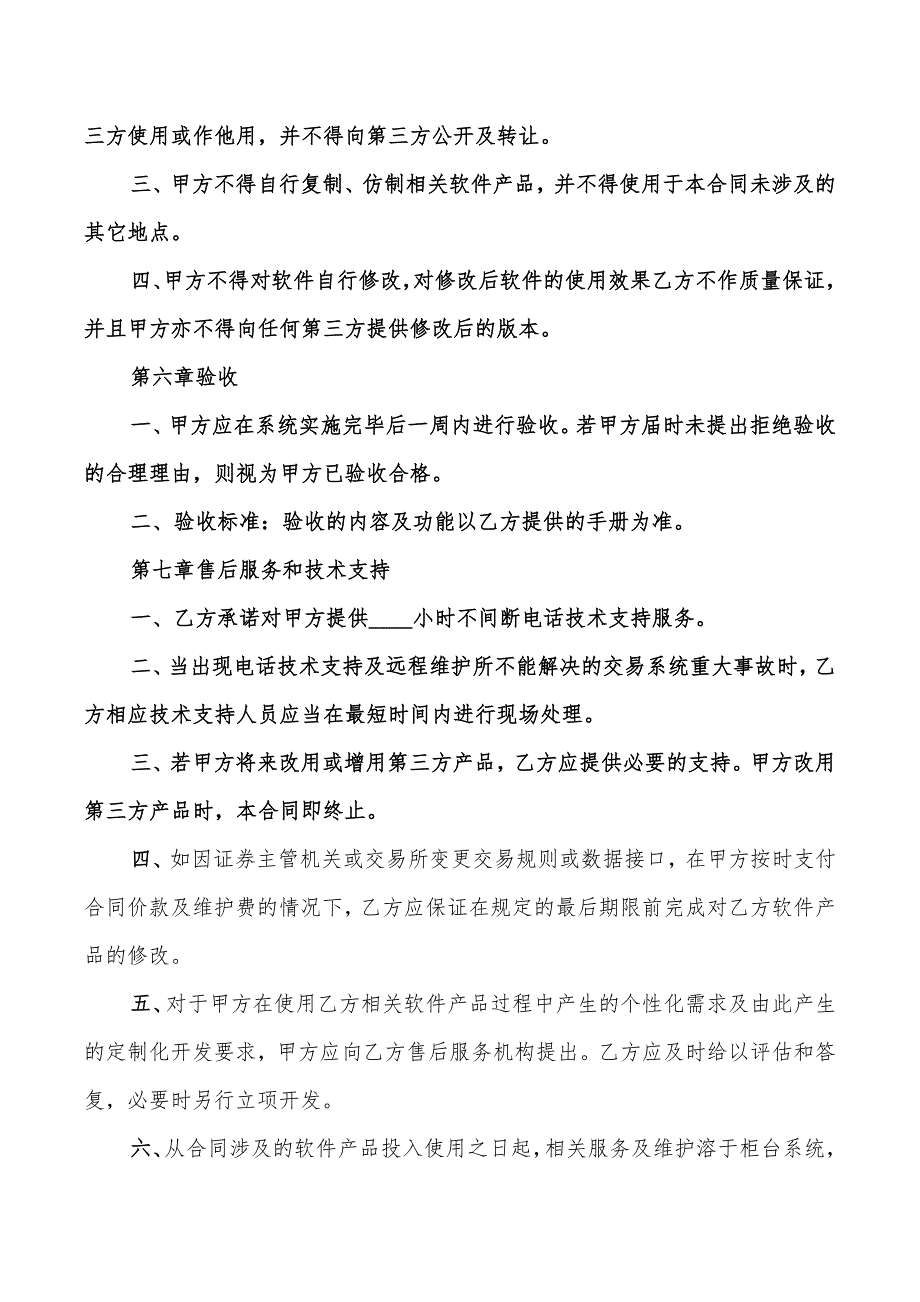 三方使用或作他用，并不得向第三方公开及转让。

三、甲方不得自行复制、仿制相关软件产品，并不得使用于本合同未涉及的其它地点。

四、甲方不得对软件自行修改，对修改后软件的使用效果乙方不作质量保证，并且甲方亦不得向任何第三方提供修改后的版本。

第六章验收

一、甲方应在系统实施完毕后一周内进行验收。若甲方届时未提出拒绝验收的合理理由，则视为甲方已验收合格。

二、验收标准：验收的内容及功能以乙方提供的手册为准。

第七章售后服务和技术支持

一、乙方承诺对甲方提供____小时不间断电话技术支持服务。

二、当出现电话技术支持及远程维护所不能解决的交易系统重大事故时，乙方相应技术支持人员应当在最短时间内进行现场处理。

三、若甲方将来改用或增用第三方产品，乙方应提供必要的支持。甲方改用第三方产品时，本合同即终止。

四、如因证券主管机关或交易所变更交易规则或数据接口，在甲方按时支付合同价款及维护费的情况下，乙方应保证在规定的最后期限前完成对乙方软件产品的修改。

五、对于甲方在使用乙方相关软件产品过程中产生的个性化需求及由此产生的定制化开发要求，甲方应向乙方售后服务机构提出。乙方应及时给以评估和答复，必要时另行立项开发。

六、从合同涉及的软件产品投入使用之日起，相关服务及维护溶于柜台系统，